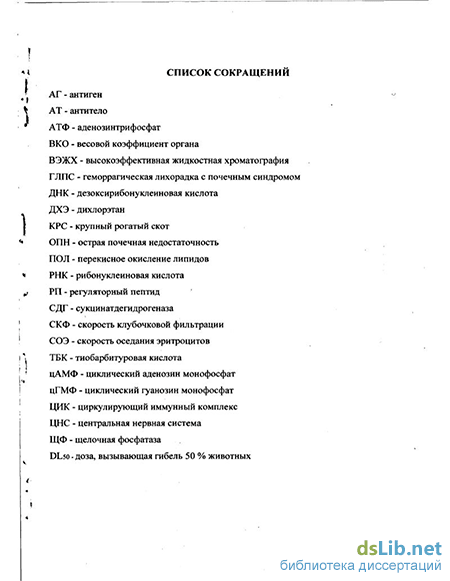 СПИСОК СОКРАЩЕНИЙ

АГ - антиген

АТ - антитело

АТФ - аденозинтрифосфат

ВКО - весовой коэффициент органа

ВЭЖХ - высокоэффективная жидкостная хроматография

ГЛПС - геморрагическая лихорадка с почечным синдромом

ДНК - дезоксирибонуклеиновая кислота

ДХЭ - дихлорэтан

КРС - крупный рогатый скот

ОПН - острая почечная недостаточность

ПОЛ - перекисное окисление липидов

РНК - рибонуклеиновая кислота

РП - регуляторный пептид

СДГ - сукцинатдегидрогеназа

СКФ - скорость клубочковой фильтрации

СОЭ - скорость оседания эритроцитов

ТБК - тиобарбитуровая кислота

цАМФ - циклический аденозин монофосфат

цГМФ - циклический гуанозин монофосфат

ЦИК - циркулирующий иммунный комплекс

ЦНС - центральная нервная система

ЩФ - щелочная фосфатаза

$DL_{50}$ - доза, вызывающая гибель 50 % животных

dsLib.net
библиотека диссертаций